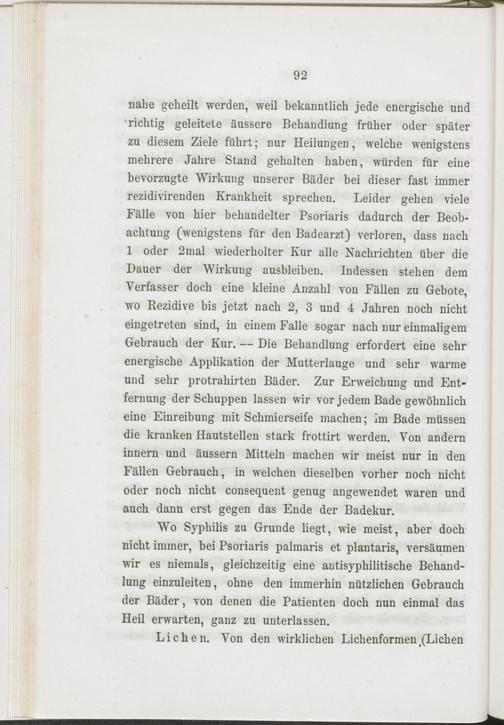 92

nahe geheilt werden, weil bekanntlich jede energische und richtig geleitete äussere Behandlung früher oder später zu diesem Ziele führt; nur Heilungen, welche wenigstens mehrere Jahre Stand gehalten haben, würden für eine bevorzugte Wirkung unserer Bäder bei dieser fast immer rezidivirenden Krankheit sprechen. Leider gehen viele Fälle von hier behandelter Psoriaris dadurch der Beobachtung (wenigstens für den Badearzt) verloren, dass nach 1 oder 2mal wiederholter Kur alle Nachrichten über die Dauer der Wirkung ausbleiben. Indessen stehen dem Verfasser doch eine kleine Anzahl von Fällen zu Gebote, wo Rezidive bis jetzt nach 2, 3 und 4 Jahren noch nicht eingetreten sind, in einem Falle sogar nach nur einmaligem Gebrauch der Kur. — Die Behandlung erfordert eine sehr energische Applikation der Mutterlauge und sehr warme und sehr protrahirten Bäder. Zur Erweichung und Entfernung der Schuppen lassen wir vor jedem Bade gewöhnlich eine Einreibung mit Schmierseife machen; im Bade müssen die kranken Hautstellen stark frottirt werden. Von andern innern und äussern Mitteln machen wir meist nur in den Fällen Gebrauch, in welchen dieselben vorher noch nicht oder noch nicht consequent genug angewendet waren und auch dann erst gegen das Ende der Badekur.

Wo Syphilis zu Grunde liegt, wie meist, aber doch nicht immer, bei Psoriaris palmaris et plantaris, versäumen wir es niemals, gleichzeitig eine antisyphilitische Behandlung einzuleiten, ohne den immerhin nützlichen Gebrauch der Bäder, von denen die Patienten doch nun einmal das Heil erwarten, ganz zu unterlassen.

Lichen. Von den wirklichen Lichenformen (Lichen